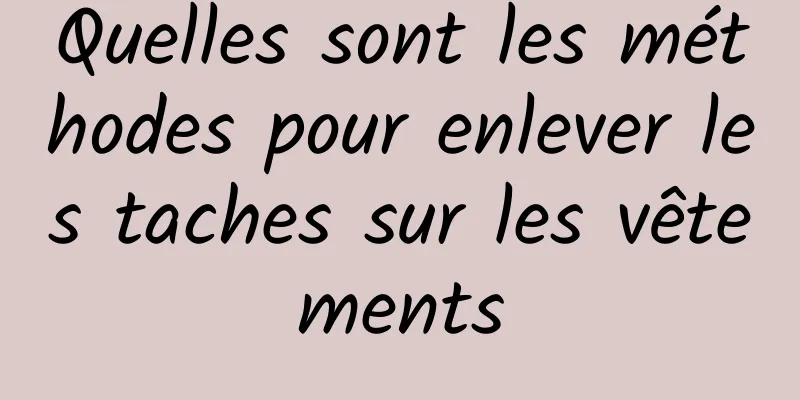 Quelles sont les méthodes pour enlever les taches sur les vêtements